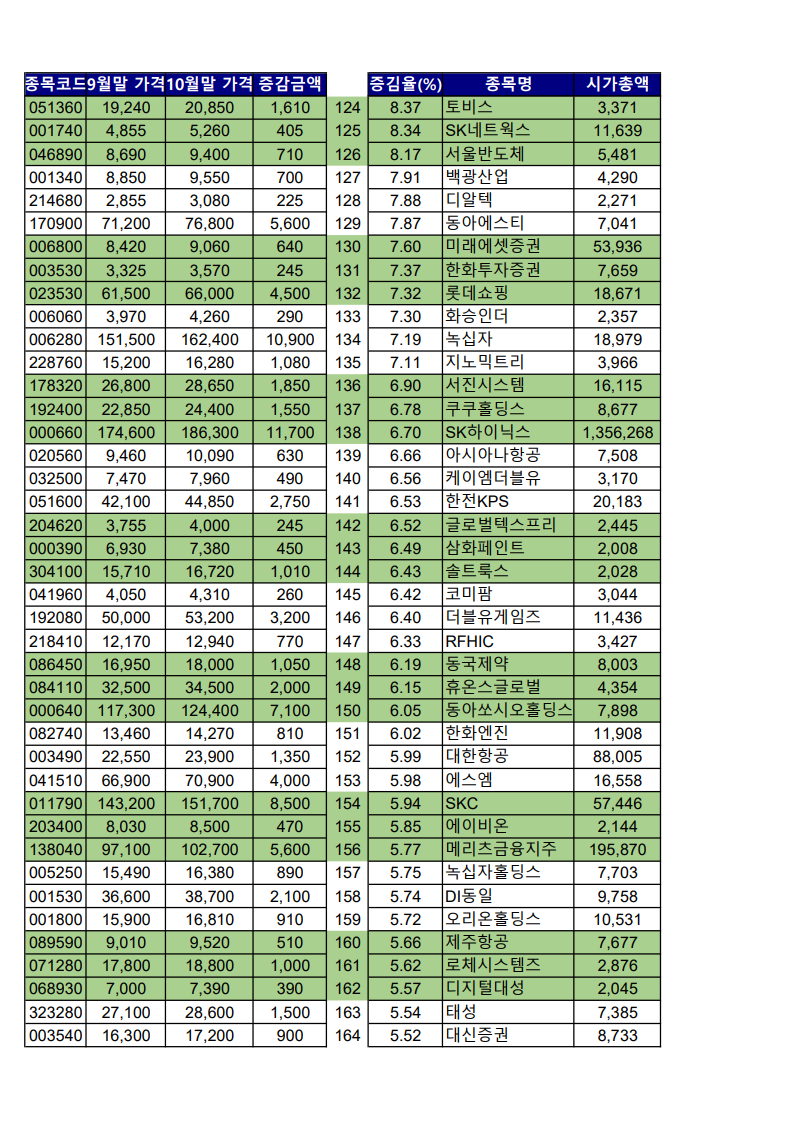 | 종목코드 | 9월말 가격 | 10월말 가격 | 증감금액 | | 증김율(%) | 종목명 | 시가총액 |
|---|---|---|---|---|---|---|---|
| 051360 | 19,240 | 20,850 | 1,610 | 124 | 8.37 | 토비스 | 3,371 |
| 001740 | 4,855 | 5,260 | 405 | 125 | 8.34 | SK네트웍스 | 11,639 |
| 046890 | 8,690 | 9,400 | 710 | 126 | 8.17 | 서울반도체 | 5,481 |
| 001340 | 8,850 | 9,550 | 700 | 127 | 7.91 | 백광산업 | 4,290 |
| 214680 | 2,855 | 3,080 | 225 | 128 | 7.88 | 디알텍 | 2,271 |
| 170900 | 71,200 | 76,800 | 5,600 | 129 | 7.87 | 동아에스티 | 7,041 |
| 006800 | 8,420 | 9,060 | 640 | 130 | 7.60 | 미래에셋증권 | 53,936 |
| 003530 | 3,325 | 3,570 | 245 | 131 | 7.37 | 한화투자증권 | 7,659 |
| 023530 | 61,500 | 66,000 | 4,500 | 132 | 7.32 | 롯데쇼핑 | 18,671 |
| 006060 | 3,970 | 4,260 | 290 | 133 | 7.30 | 화승인더 | 2,357 |
| 006280 | 151,500 | 162,400 | 10,900 | 134 | 7.19 | 녹십자 | 18,979 |
| 228760 | 15,200 | 16,280 | 1,080 | 135 | 7.11 | 지노믹트리 | 3,966 |
| 178320 | 26,800 | 28,650 | 1,850 | 136 | 6.90 | 서진시스템 | 16,115 |
| 192400 | 22,850 | 24,400 | 1,550 | 137 | 6.78 | 쿠쿠홀딩스 | 8,677 |
| 000660 | 174,600 | 186,300 | 11,700 | 138 | 6.70 | SK하이닉스 | 1,356,268 |
| 020560 | 9,460 | 10,090 | 630 | 139 | 6.66 | 아시아나항공 | 7,508 |
| 032500 | 7,470 | 7,960 | 490 | 140 | 6.56 | 케이엠더블유 | 3,170 |
| 051600 | 42,100 | 44,850 | 2,750 | 141 | 6.53 | 한전KPS | 20,183 |
| 204620 | 3,755 | 4,000 | 245 | 142 | 6.52 | 글로벌텍스프리 | 2,445 |
| 000390 | 6,930 | 7,380 | 450 | 143 | 6.49 | 삼화페인트 | 2,008 |
| 304100 | 15,710 | 16,720 | 1,010 | 144 | 6.43 | 솔트룩스 | 2,028 |
| 041960 | 4,050 | 4,310 | 260 | 145 | 6.42 | 코미팜 | 3,044 |
| 192080 | 50,000 | 53,200 | 3,200 | 146 | 6.40 | 더블유게임즈 | 11,436 |
| 218410 | 12,170 | 12,940 | 770 | 147 | 6.33 | RFHIC | 3,427 |
| 086450 | 16,950 | 18,000 | 1,050 | 148 | 6.19 | 동국제약 | 8,003 |
| 084110 | 32,500 | 34,500 | 2,000 | 149 | 6.15 | 휴온스글로벌 | 4,354 |
| 000640 | 117,300 | 124,400 | 7,100 | 150 | 6.05 | 동아쏘시오홀딩스 | 7,898 |
| 082740 | 13,460 | 14,270 | 810 | 151 | 6.02 | 한화엔진 | 11,908 |
| 003490 | 22,550 | 23,900 | 1,350 | 152 | 5.99 | 대한항공 | 88,005 |
| 041510 | 66,900 | 70,900 | 4,000 | 153 | 5.98 | 에스엠 | 16,558 |
| 011790 | 143,200 | 151,700 | 8,500 | 154 | 5.94 | SKC | 57,446 |
| 203400 | 8,030 | 8,500 | 470 | 155 | 5.85 | 에이비온 | 2,144 |
| 138040 | 97,100 | 102,700 | 5,600 | 156 | 5.77 | 메리츠금융지주 | 195,870 |
| 005250 | 15,490 | 16,380 | 890 | 157 | 5.75 | 녹십자홀딩스 | 7,703 |
| 001530 | 36,600 | 38,700 | 2,100 | 158 | 5.74 | DI동일 | 9,758 |
| 001800 | 15,900 | 16,810 | 910 | 159 | 5.72 | 오리온홀딩스 | 10,531 |
| 089590 | 9,010 | 9,520 | 510 | 160 | 5.66 | 제주항공 | 7,677 |
| 071280 | 17,800 | 18,800 | 1,000 | 161 | 5.62 | 로체시스템즈 | 2,876 |
| 068930 | 7,000 | 7,390 | 390 | 162 | 5.57 | 디지털대성 | 2,045 |
| 323280 | 27,100 | 28,600 | 1,500 | 163 | 5.54 | 태성 | 7,385 |
| 003540 | 16,300 | 17,200 | 900 | 164 | 5.52 | 대신증권 | 8,733 |